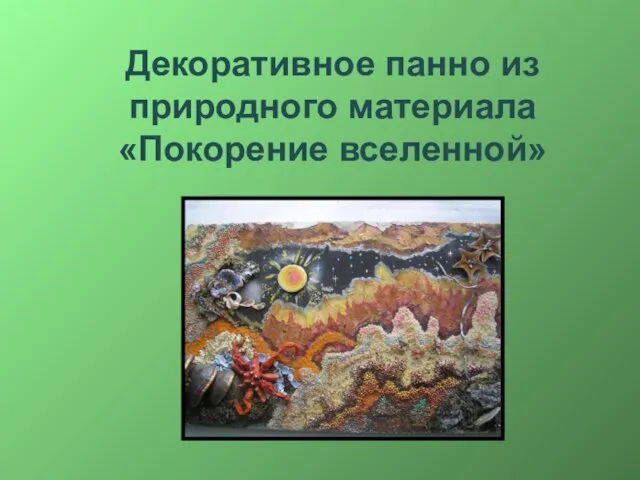 Декоративное панно из природного материала «Покорение вселенной»